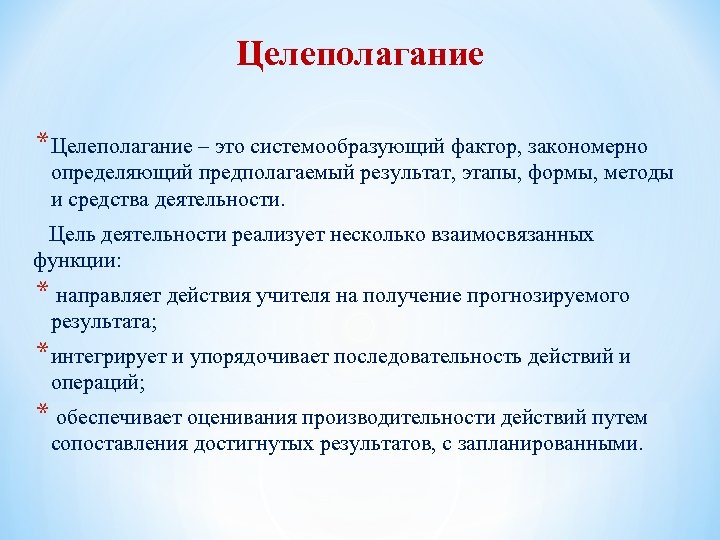 Целеполагание

* Целеполагание – это системообразующий фактор, закономерно определяющий предполагаемый результат, этапы, формы, методы и средства деятельности.

Цель деятельности реализует несколько взаимосвязанных функции:

* направляет действия учителя на получение прогнозируемого результата;

* интегрирует и упорядочивает последовательность действий и операций;

* обеспечивает оценивания производительности действий путем сопоставления достигнутых результатов, с запланированными.